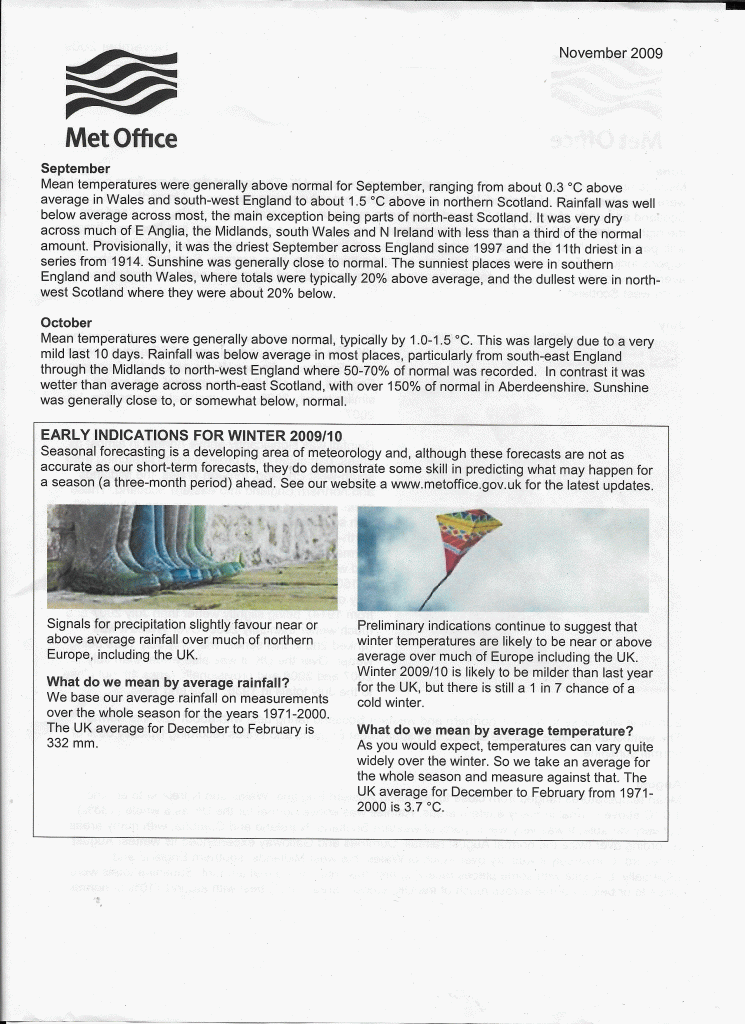 November 2009

Met Office

**September**
Mean temperatures were generally above normal for September, ranging from about 0.3 °C above average in Wales and south-west England to about 1.5 °C above in northern Scotland. Rainfall was well below average across most, the main exception being parts of north-east Scotland. It was very dry across much of E Anglia, the Midlands, south Wales and N Ireland with less than a third of the normal amount. Provisionally, it was the driest September across England since 1997 and the 11th driest in a series from 1914. Sunshine was generally close to normal. The sunniest places were in southern England and south Wales, where totals were typically 20% above average, and the dullest were in north-west Scotland where they were about 20% below.

**October**
Mean temperatures were generally above normal, typically by 1.0-1.5 °C. This was largely due to a very mild last 10 days. Rainfall was below average in most places, particularly from south-east England through the Midlands to north-west England where 50-70% of normal was recorded. In contrast it was wetter than average across north-east Scotland, with over 150% of normal in Aberdeenshire. Sunshine was generally close to, or somewhat below, normal.

**EARLY INDICATIONS FOR WINTER 2009/10**
Seasonal forecasting is a developing area of meteorology and, although these forecasts are not as accurate as our short-term forecasts, they do demonstrate some skill in predicting what may happen for a season (a three-month period) ahead. See our website a www.metoffice.gov.uk for the latest updates.

Signals for precipitation slightly favour near or above average rainfall over much of northern Europe, including the UK.

**What do we mean by average rainfall?**
We base our average rainfall on measurements over the whole season for the years 1971-2000. The UK average for December to February is 332 mm.

Preliminary indications continue to suggest that winter temperatures are likely to be near or above average over much of Europe including the UK. Winter 2009/10 is likely to be milder than last year for the UK, but there is still a 1 in 7 chance of a cold winter.

**What do we mean by average temperature?**
As you would expect, temperatures can vary quite widely over the winter. So we take an average for the whole season and measure against that. The UK average for December to February from 1971-2000 is 3.7 °C.